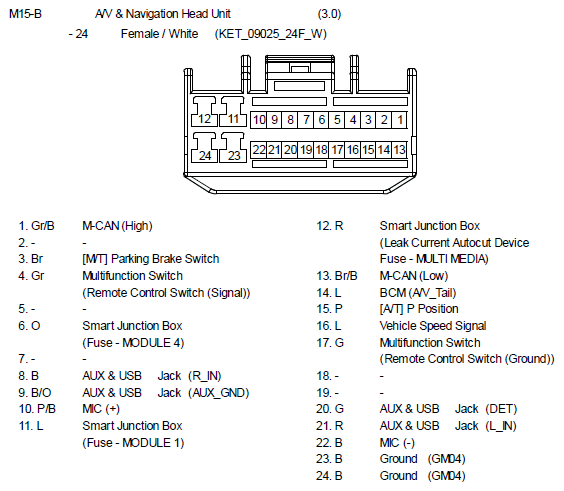 M15-B A/V & Navigation Head Unit (3.0)

- 24 Female / White (KET_09025_24F_W)

12 11 10 9 8 7 6 5 4 3 2 1

24 23 22 21 20 19 18 17 16 15 14 13

1. Gr/B M-CAN (High)
2. - -
3. Br [M/T] Parking Brake Switch
4. Gr Multifunction Switch (Remote Control Switch (Signal))
5. - -
6. O Smart Junction Box (Fuse - MODULE 4)
7. - -
8. B AUX & USB Jack (R_IN)
9. B/O AUX & USB Jack (AUX_GND)
10. P/B MIC (+)
11. L Smart Junction Box (Fuse - MODULE 1)

12. R Smart Junction Box (Leak Current Autocut Device Fuse - MULTI MEDIA)
13. Br/B M-CAN (Low)
14. L BCM (A/V_Tail)
15. P [A/T] P Position
16. L Vehicle Speed Signal
17. G Multifunction Switch (Remote Control Switch (Ground))
18. - -
19. - -
20. G AUX & USB Jack (DET)
21. R AUX & USB Jack (L_IN)
22. B MIC (-)
23. B Ground (GM04)
24. B Ground (GM04)